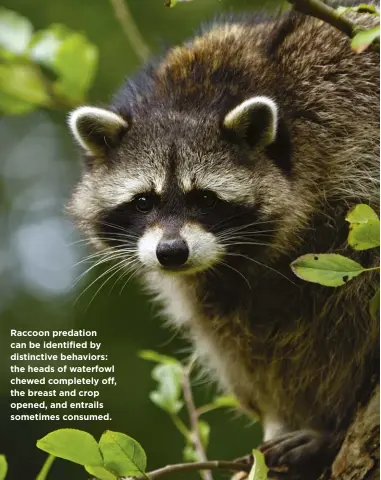 Raccoon predation can be identified by distinctive behaviors: the heads of waterfowl chewed completely off, the breast and crop opened, and entrails sometimes consumed.